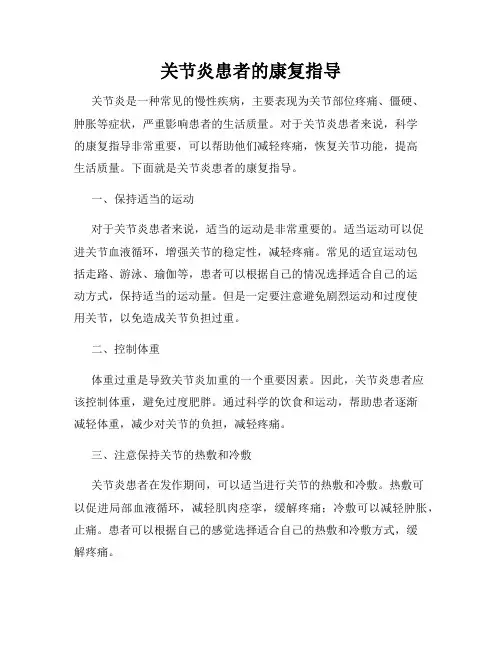 关节炎患者的康复指导

关节炎是一种常见的慢性疾病，主要表现为关节部位疼痛、僵硬、肿胀等症状，严重影响患者的生活质量。对于关节炎患者来说，科学的康复指导非常重要，可以帮助他们减轻疼痛，恢复关节功能，提高生活质量。下面就是关节炎患者的康复指导。

一、保持适当的运动

对于关节炎患者来说，适当的运动是非常重要的。适当运动可以促进关节血液循环，增强关节的稳定性，减轻疼痛。常见的适宜运动包括走路、游泳、瑜伽等，患者可以根据自己的情况选择适合自己的运动方式，保持适当的运动量。但是一定要注意避免剧烈运动和过度使用关节，以免造成关节负担过重。

二、控制体重

体重过重是导致关节炎加重的一个重要因素。因此，关节炎患者应该控制体重，避免过度肥胖。通过科学的饮食和运动，帮助患者逐渐减轻体重，减少对关节的负担，减轻疼痛。

三、注意保持关节的热敷和冷敷

关节炎患者在发作期间，可以适当进行关节的热敷和冷敷。热敷可以促进局部血液循环，减轻肌肉痉挛，缓解疼痛；冷敷可以减轻肿胀，止痛。患者可以根据自己的感觉选择适合自己的热敷和冷敷方式，缓解疼痛。